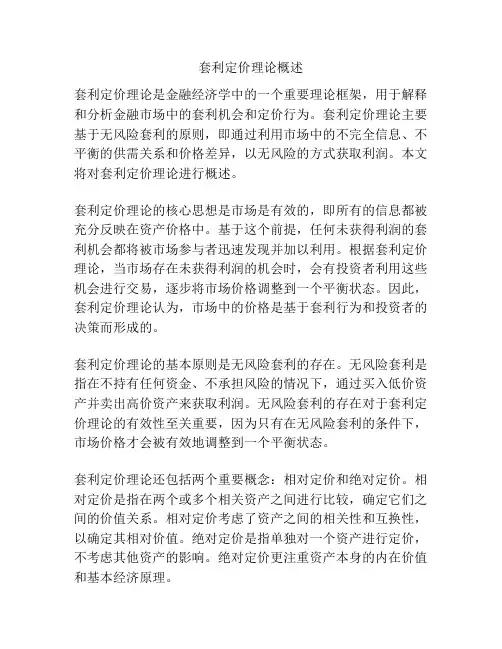 套利定价理论概述

套利定价理论是金融经济学中的一个重要理论框架，用于解释和分析金融市场中的套利机会和定价行为。套利定价理论主要基于无风险套利的原则，即通过利用市场中的不完全信息、不平衡的供需关系和价格差异，以无风险的方式获取利润。本文将对套利定价理论进行概述。

套利定价理论的核心思想是市场是有效的，即所有的信息都被充分反映在资产价格中。基于这个前提，任何未获得利润的套利机会都将被市场参与者迅速发现并加以利用。根据套利定价理论，当市场存在未获得利润的机会时，会有投资者利用这些机会进行交易，逐步将市场价格调整到一个平衡状态。因此，套利定价理论认为，市场中的价格是基于套利行为和投资者的决策而形成的。

套利定价理论的基本原则是无风险套利的存在。无风险套利是指在不持有任何资金、不承担风险的情况下，通过买入低价资产并卖出高价资产来获取利润。无风险套利的存在对于套利定价理论的有效性至关重要，因为只有在无风险套利的条件下，市场价格才会被有效地调整到一个平衡状态。

套利定价理论还包括两个重要概念：相对定价和绝对定价。相对定价是指在两个或多个相关资产之间进行比较，确定它们之间的价值关系。相对定价考虑了资产之间的相关性和互换性，以确定其相对价值。绝对定价是指单独对一个资产进行定价，不考虑其他资产的影响。绝对定价更注重资产本身的内在价值和基本经济原理。